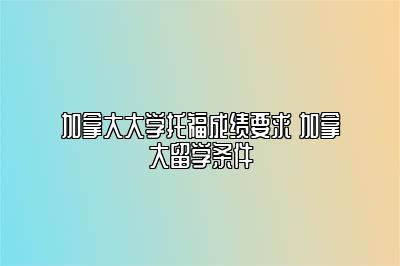 加拿大大学托福成绩要求 加拿大留学条件